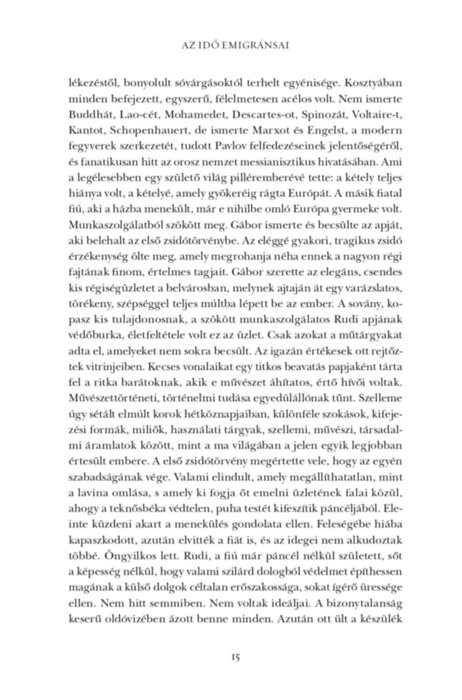 AZ IDŐ EMIGRÁNSAI

lékezéstől, bonyolult sóvárgásoktól terhelt egyénisége. Kosztyában minden befejezett, egyszerű, félelmetesen acélos volt. Nem ismerte Buddhát, Lao-cét, Mohamedet, Descartes-ot, Spinozát, Voltaire-t, Kantot, Schopenhauert, de ismerte Marxot és Engelst, a modern fegyverek szerkezetét, tudott Pavlov felfedezéseinek jelentőségéről, és fanatikusan hitt az orosz nemzet messianisztikus hivatásában. Ami a legélesebben egy születő világ pilléremberévé tette: a kétely teljes hiánya volt, a kételyé, amely gyökeréig rágta Európát. A másik fiatal fiú, aki a házba menekült, már e nihilbe omló Európa gyermeke volt. Munkaszolgálatból szökött meg. Gábor ismerte és becsülte az apját, aki belehalt az első zsidótörvénybe. Az eléggé gyakori, tragikus zsidó érzékenység ölte meg, amely megrohanja néha ennek a nagyon régi fajtának finom, értelmes tagjait. Gábor szerette az elegáns, csendes kis régiségüzletet a belvárosban, melynek ajtaján át egy varázslatos, törékeny, szépséggel teljes múltba lépett be az ember. A sovány, kopasz kis tulajdonosnak, a szökött munkaszolgálatos Rudi apjának védőburka, életfeltétele volt ez az üzlet. Csak azokat a műtárgyakat adta el, amelyeket nem sokra becsült. Az igazán értékesek ott rejtőztek vitrinjeiben. Kecses vonalaikat egy titkos beavatás papjaként tárta fel a ritka barátoknak, akik e művészet áhítatos, értő hívői voltak. Művészettörténeti, történelmi tudása egyedülállónak tűnt. Szelleme úgy sétált elmúlt korok hétköznapjaiban, különféle szokások, kifejezési formák, miliők, használati tárgyak, szellemi, művészi, társadalmi áramlatok között, mint a ma világában a jelen egyik legjobban értesült embere. A első zsidótörvény megértette vele, hogy az egyén szabadságának vége. Valami elindult, amely megállíthatatlan, mint a lavina omlása, s amely ki fogja őt emelni üzletének falai közül, ahogy a teknősbéka védtelen, puha testét kifeszítik páncéljából. Eleinte küzdeni akart a menekülés gondolata ellen. Feleségébe hiába kapaszkodott, azután elvitték a fiát is, és az idegei nem alkudoztak többé. Öngyilkos lett. Rudi, a fiú már páncél nélkül született, sőt a képesség nélkül, hogy valami szilárd dologból védelmet építhessen magának a külső dolgok céltalan erőszakossága, sokat ígérő üressége ellen. Nem hitt semmiben. Nem voltak ideáljai. A bizonytalanság keserű oldóvizében ázott benne minden. Azután ott ült a készülék

15